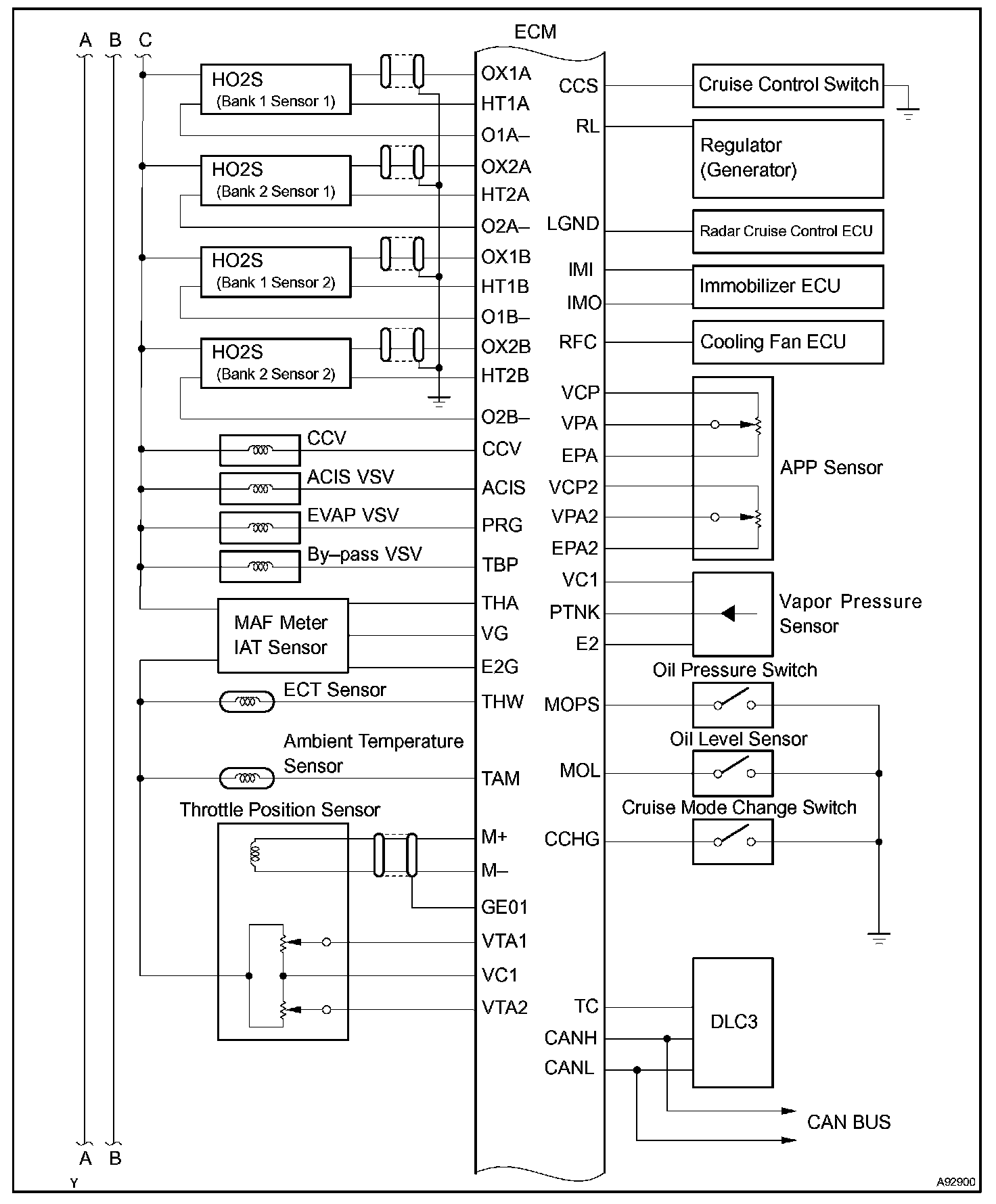 A B C

ECM

HO2S (Bank 1 Sensor 1)
HO2S (Bank 2 Sensor 1)
HO2S (Bank 1 Sensor 2)
HO2S (Bank 2 Sensor 2)
CCV
ACIS VSV
EVAP VSV
By–pass VSV
MAF Meter IAT Sensor
ECT Sensor
Ambient Temperature Sensor
Throttle Position Sensor

OX1A
HT1A
O1A–
OX2A
HT2A
O2A–
OX1B
HT1B
O1B–
OX2B
HT2B
O2B–
CCV
ACIS
PRG
TBP
THA
VG
E2G
THW
TAM
M+
M–
GE01
VTA1
VC1
VTA2

CCS
RL
LGND
IMI
IMO
RFC
VCP
VPA
EPA
VCP2
VPA2
EPA2
VC1
PTNK
E2
MOPS
MOL
CCHG
TC
CANH
CANL

Cruise Control Switch
Regulator (Generator)
Radar Cruise Control ECU
Immobilizer ECU
Cooling Fan ECU
APP Sensor
Vapor Pressure Sensor
Oil Pressure Switch
Oil Level Sensor
Cruise Mode Change Switch
DLC3
CAN BUS

A B
Y
A92900